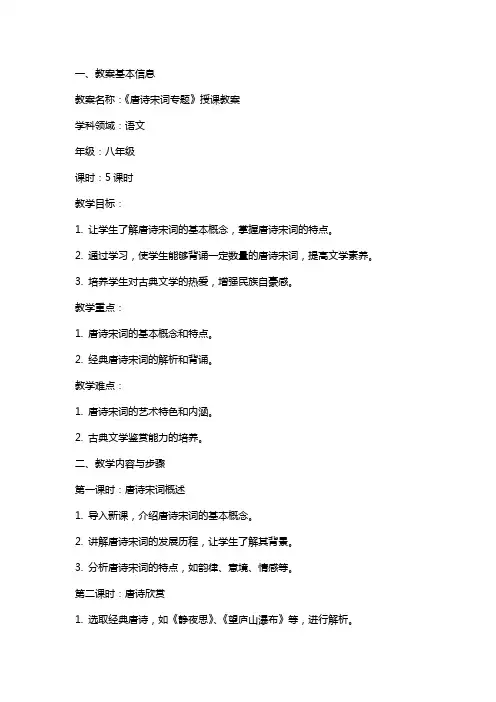 一、教案基本信息

教案名称：《唐诗宋词专题》授课教案

学科领域：语文

年级：八年级

课时：5 课时

教学目标：

1. 让学生了解唐诗宋词的基本概念，掌握唐诗宋词的特点。

2. 通过学习，使学生能够背诵一定数量的唐诗宋词，提高文学素养。

3. 培养学生对古典文学的热爱，增强民族自豪感。

教学重点：

1. 唐诗宋词的基本概念和特点。

2. 经典唐诗宋词的解析和背诵。

教学难点：

1. 唐诗宋词的艺术特色和内涵。

2. 古典文学鉴赏能力的培养。

二、教学内容与步骤

第一课时：唐诗宋词概述

1. 导入新课，介绍唐诗宋词的基本概念。

2. 讲解唐诗宋词的发展历程，让学生了解其背景。

3. 分析唐诗宋词的特点，如韵律、意境、情感等。

第二课时：唐诗欣赏

1. 选取经典唐诗，如《静夜思》、《望庐山瀑布》等，进行解析。